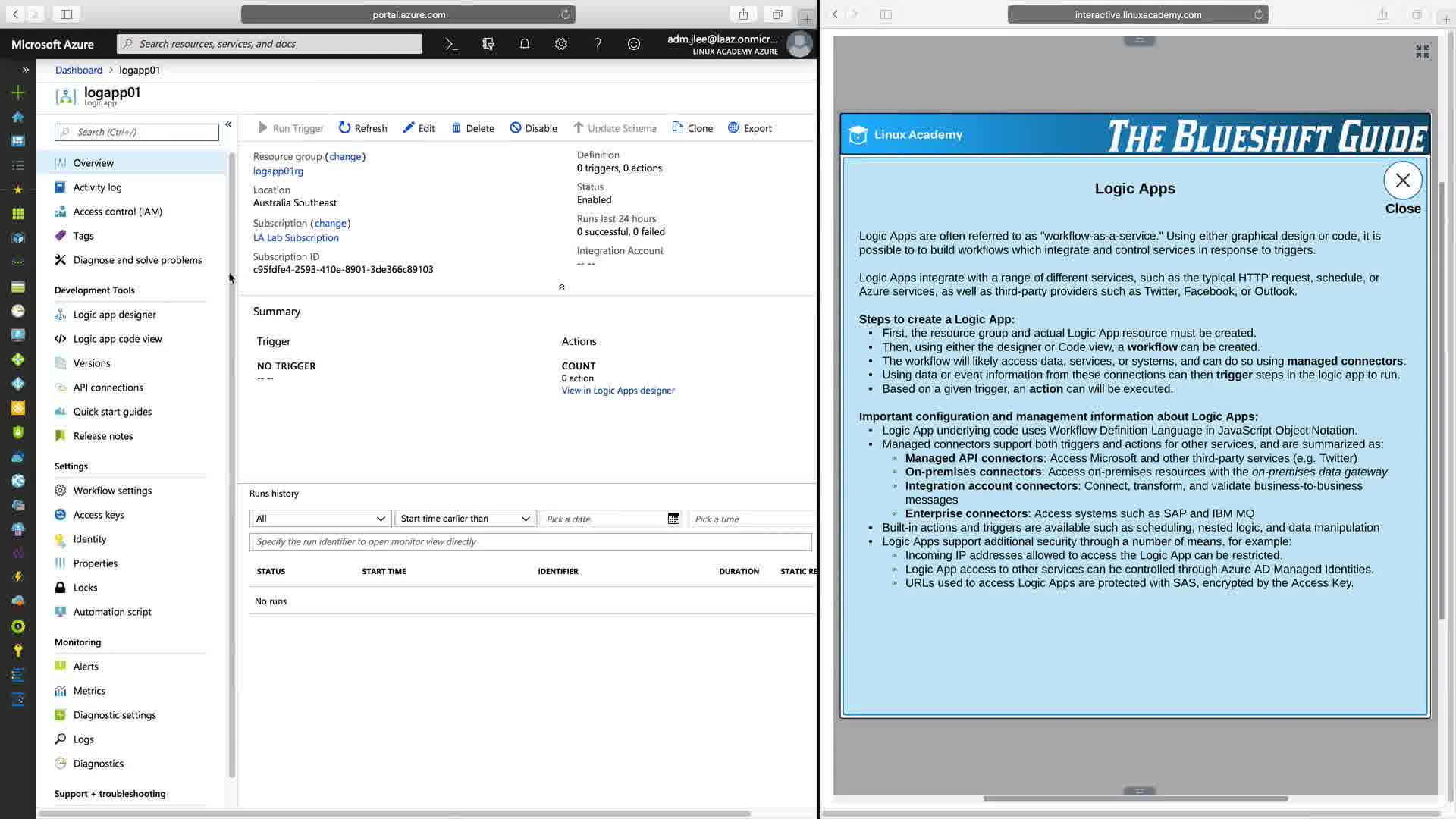 portal.azure.com

Microsoft Azure
Search resources, services, and docs
adm.jlee@laaz.onmicr...
LINUX ACADEMY AZURE

Dashboard > logapp01

logapp01
Logic app

Search (Ctrl+/)

Overview
Activity log
Access control (IAM)
Tags
Diagnose and solve problems

Development Tools
Logic app designer
Logic app code view
Versions
API connections
Quick start guides
Release notes

Settings
Workflow settings
Access keys
Identity
Properties
Locks
Automation script

Monitoring
Alerts
Metrics
Diagnostic settings
Logs
Diagnostics

Support + troubleshooting

Run Trigger  Refresh  Edit  Delete  Disable  Update Schema  Clone  Export

Resource group (change)
logapp01rg
Location
Australia Southeast
Subscription (change)
LA Lab Subscription
Subscription ID
c95fdfe4-2593-410e-8901-3de366c89103

Definition
0 triggers, 0 actions
Status
Enabled
Runs last 24 hours
0 successful, 0 failed
Integration Account
-- --

Summary

Trigger
NO TRIGGER
-- --

Actions
COUNT
0 action
View in Logic Apps designer

Runs history

All
Start time earlier than
Pick a date
Pick a time
Specify the run identifier to open monitor view directly

| STATUS | START TIME | IDENTIFIER | DURATION | STATIC RE |
|---|---|---|---|---|
| No runs | | | | |

interactive.linuxacademy.com

Linux Academy
THE BLUESHIFT GUIDE

Logic Apps

Close

Logic Apps are often referred to as "workflow-as-a-service." Using either graphical design or code, it is possible to to build workflows which integrate and control services in response to triggers.

Logic Apps integrate with a range of different services, such as the typical HTTP request, schedule, or Azure services, as well as third-party providers such as Twitter, Facebook, or Outlook.

Steps to create a Logic App:
• First, the resource group and actual Logic App resource must be created.
• Then, using either the designer or Code view, a workflow can be created.
• The workflow will likely access data, services, or systems, and can do so using managed connectors.
• Using data or event information from these connections can then trigger steps in the logic app to run.
• Based on a given trigger, an action can will be executed.

Important configuration and management information about Logic Apps:
• Logic App underlying code uses Workflow Definition Language in JavaScript Object Notation.
• Managed connectors support both triggers and actions for other services, and are summarized as:
◦ Managed API connectors: Access Microsoft and other third-party services (e.g. Twitter)
◦ On-premises connectors: Access on-premises resources with the on-premises data gateway
◦ Integration account connectors: Connect, transform, and validate business-to-business messages
◦ Enterprise connectors: Access systems such as SAP and IBM MQ
• Built-in actions and triggers are available such as scheduling, nested logic, and data manipulation
• Logic Apps support additional security through a number of means, for example:
◦ Incoming IP addresses allowed to access the Logic App can be restricted.
◦ Logic App access to other services can be controlled through Azure AD Managed Identities.
◦ URLs used to access Logic Apps are protected with SAS, encrypted by the Access Key.